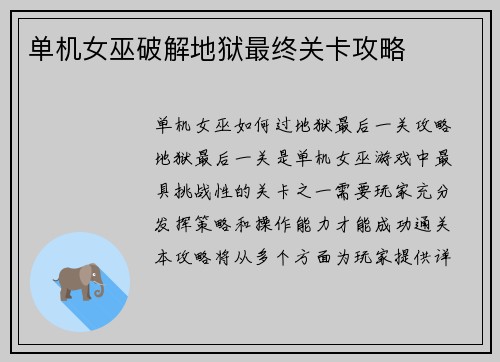 单机女巫破解地狱最终关卡攻略

单机女巫如何过地狱最后一关攻略地狱最后一关是单机女巫游戏中最具挑战性的关卡之一需要玩家充分发挥策略和操作能力才能成功通关本攻略将从多个方面为玩家提供详